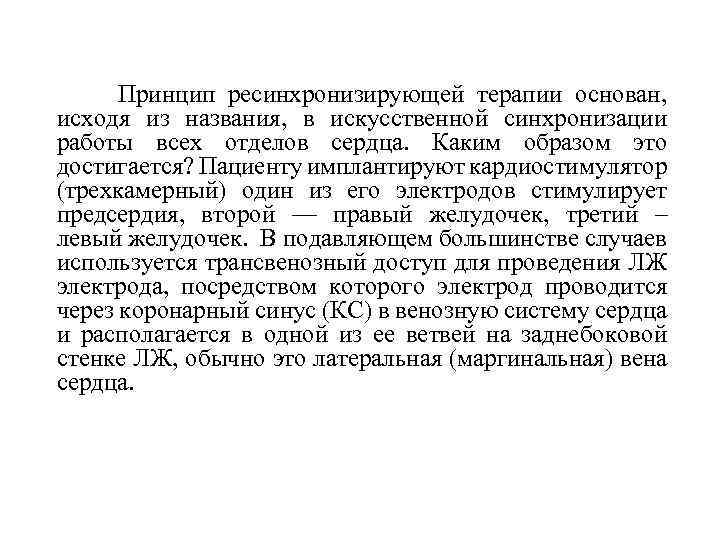 Принцип ресинхронизирующей терапии основан, исходя из названия, в искусственной синхронизации работы всех отделов сердца. Каким образом это достигается? Пациенту имплантируют кардиостимулятор (трехкамерный) один из его электродов стимулирует предсердия, второй — правый желудочек, третий – левый желудочек. В подавляющем большинстве случаев используется трансвенозный доступ для проведения ЛЖ электрода, посредством которого электрод проводится через коронарный синус (КС) в венозную систему сердца и располагается в одной из ее ветвей на заднебоковой стенке ЛЖ, обычно это латеральная (маргинальная) вена сердца.